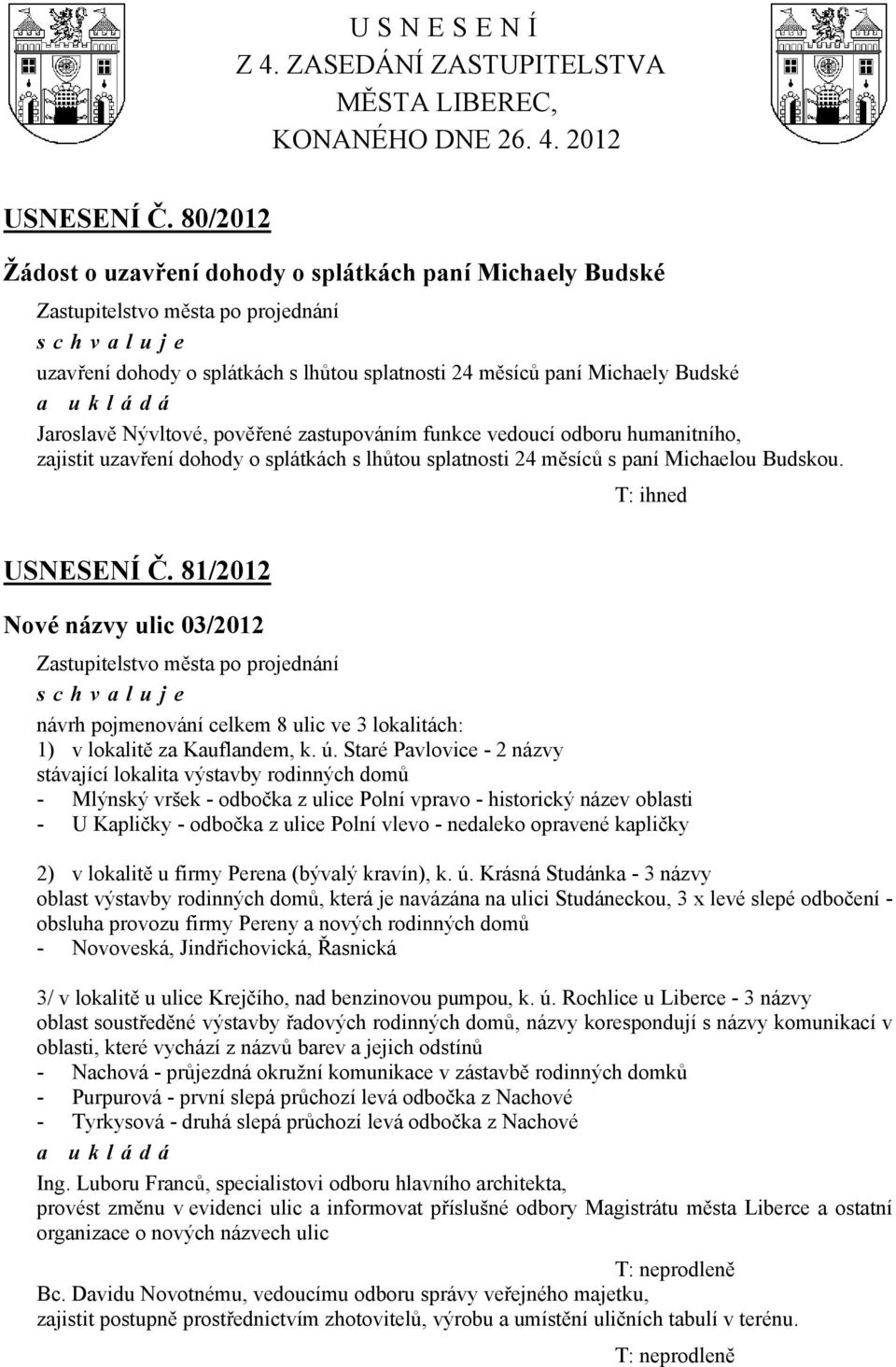 U S N E S E N Í
Z 4. ZASEDÁNÍ ZASTUPITELSTVA
MĚSTA LIBEREC,
KONANÉHO DNE 26. 4. 2012

USNESENÍ Č. 80/2012

Žádost o uzavření dohody o splátkách paní Michaely Budské

Zastupitelstvo města po projednání
s c h v a l u j e
uzavření dohody o splátkách s lhůtou splatnosti 24 měsíců paní Michaely Budské
a u k l á d á
Jaroslavě Nývltové, pověřené zastupováním funkce vedoucí odboru humanitního, zajistit uzavření dohody o splátkách s lhůtou splatnosti 24 měsíců s paní Michaelou Budskou.

T: ihned

USNESENÍ Č. 81/2012

Nové názvy ulic 03/2012

Zastupitelstvo města po projednání
s c h v a l u j e
návrh pojmenování celkem 8 ulic ve 3 lokalitách:
1) v lokalitě za Kauflandem, k. ú. Staré Pavlovice - 2 názvy
stávající lokalita výstavby rodinných domů
- Mlýnský vršek - odbočka z ulice Polní vpravo - historický název oblasti
- U Kapličky - odbočka z ulice Polní vlevo - nedaleko opravené kapličky

2) v lokalitě u firmy Perena (bývalý kravín), k. ú. Krásná Studánka - 3 názvy
oblast výstavby rodinných domů, která je navázána na ulici Studáneckou, 3 x levé slepé odbočení - obsluha provozu firmy Pereny a nových rodinných domů
- Novoveská, Jindřichovická, Řasnická

3/ v lokalitě u ulice Krejčího, nad benzinovou pumpou, k. ú. Rochlice u Liberce - 3 názvy
oblast soustředěné výstavby řadových rodinných domů, názvy korespondují s názvy komunikací v oblasti, které vychází z názvů barev a jejich odstínů
- Nachová - průjezdná okružní komunikace v zástavbě rodinných domků
- Purpurová - první slepá průchozí levá odbočka z Nachové
- Tyrkysová - druhá slepá průchozí levá odbočka z Nachové
a u k l á d á
Ing. Luboru Franců, specialistovi odboru hlavního architekta,
provést změnu v evidenci ulic a informovat příslušné odbory Magistrátu města Liberce a ostatní organizace o nových názvech ulic

T: neprodleně
Bc. Davidu Novotnému, vedoucímu odboru správy veřejného majetku,
zajistit postupně prostřednictvím zhotovitelů, výrobu a umístění uličních tabulí v terénu.

T: neprodleně